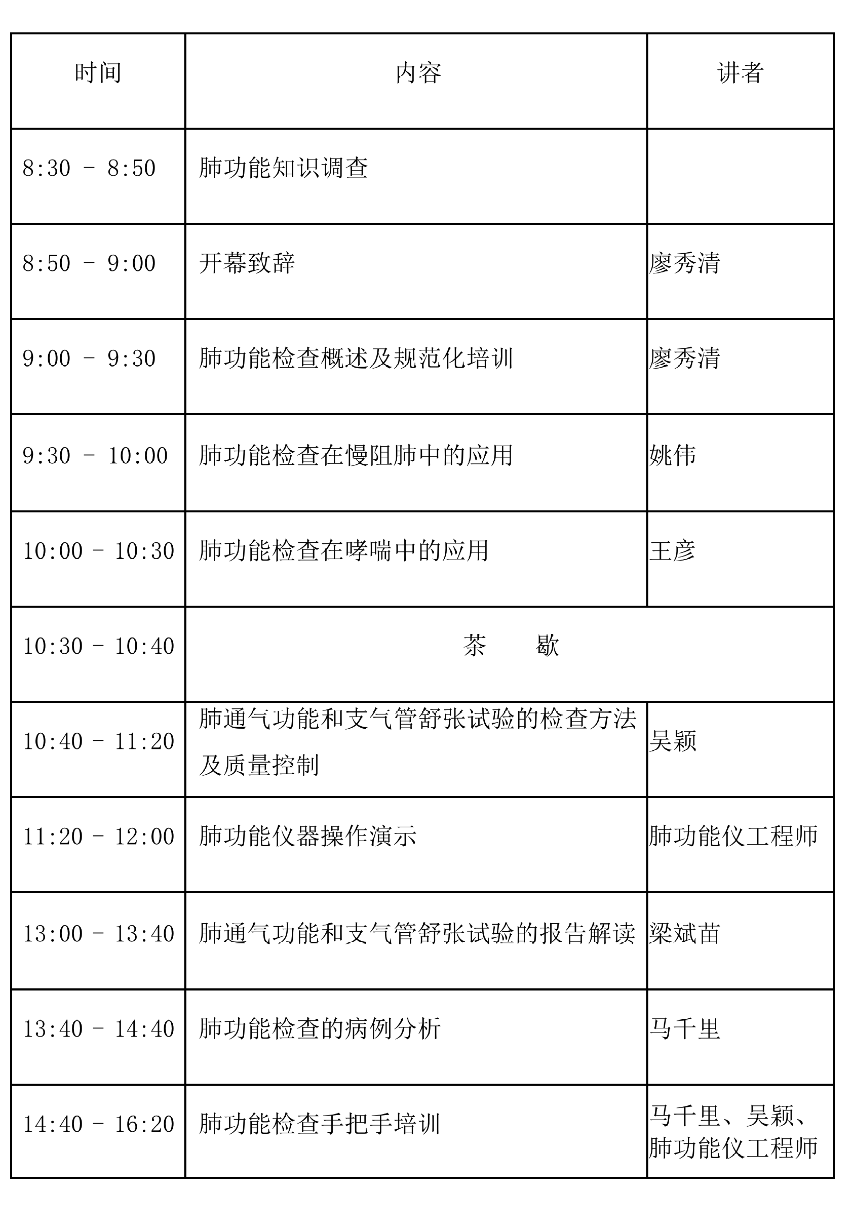 | 时间 | 内容 | 讲者 |
|---|---|---|
| 8:30 - 8:50 | 肺功能知识调查 | |
| 8:50 - 9:00 | 开幕致辞 | 廖秀清 |
| 9:00 - 9:30 | 肺功能检查概述及规范化培训 | 廖秀清 |
| 9:30 - 10:00 | 肺功能检查在慢阻肺中的应用 | 姚伟 |
| 10:00 - 10:30 | 肺功能检查在哮喘中的应用 | 王彦 |
| 10:30 - 10:40 | 茶 歇 | |
| 10:40 - 11:20 | 肺通气功能和支气管舒张试验的检查方法及质量控制 | 吴颖 |
| 11:20 - 12:00 | 肺功能仪器操作演示 | 肺功能仪工程师 |
| 13:00 - 13:40 | 肺通气功能和支气管舒张试验的报告解读 | 梁斌苗 |
| 13:40 - 14:40 | 肺功能检查的病例分析 | 马千里 |
| 14:40 - 16:20 | 肺功能检查手把手培训 | 马千里、吴颖、肺功能仪工程师 |